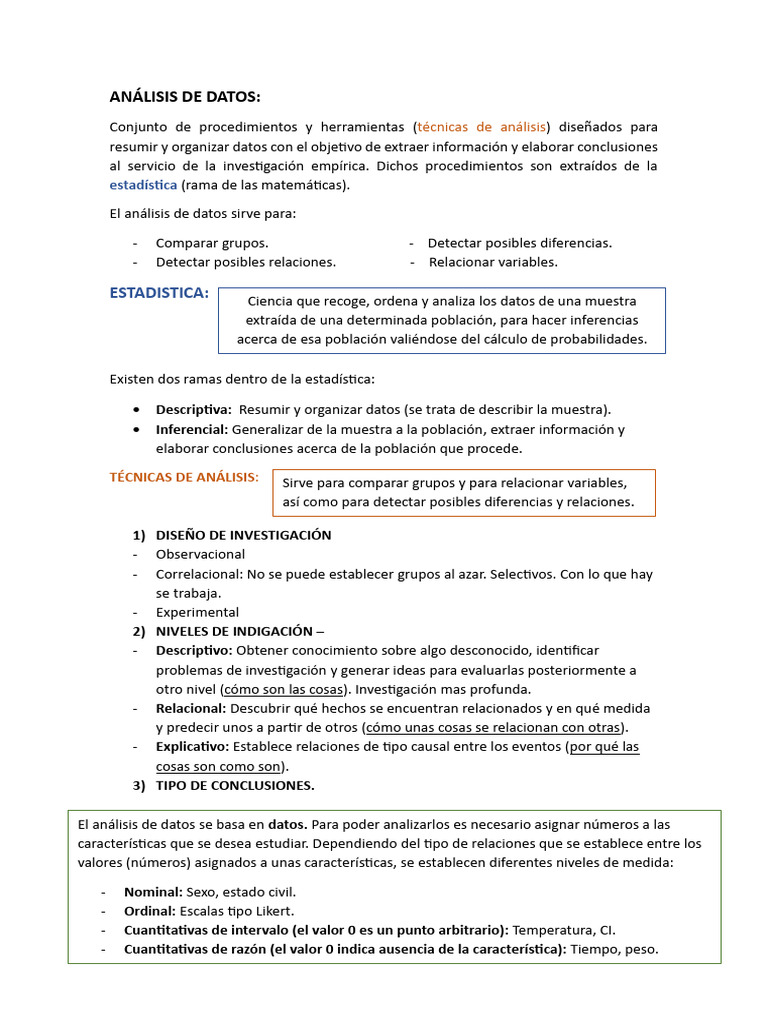 ANÁLISIS DE DATOS:

Conjunto de procedimientos y herramientas (técnicas de análisis) diseñados para resumir y organizar datos con el objetivo de extraer información y elaborar conclusiones al servicio de la investigación empírica. Dichos procedimientos son extraídos de la estadística (rama de las matemáticas).

El análisis de datos sirve para:

- Comparar grupos.
- Detectar posibles relaciones.
- Detectar posibles diferencias.
- Relacionar variables.

ESTADISTICA:

Ciencia que recoge, ordena y analiza los datos de una muestra extraída de una determinada población, para hacer inferencias acerca de esa población valiéndose del cálculo de probabilidades.

Existen dos ramas dentro de la estadística:

• Descriptiva: Resumir y organizar datos (se trata de describir la muestra).
• Inferencial: Generalizar de la muestra a la población, extraer información y elaborar conclusiones acerca de la población que procede.

TÉCNICAS DE ANÁLISIS:

Sirve para comparar grupos y para relacionar variables, así como para detectar posibles diferencias y relaciones.

1) DISEÑO DE INVESTIGACIÓN
- Observacional
- Correlacional: No se puede establecer grupos al azar. Selectivos. Con lo que hay se trabaja.
- Experimental
2) NIVELES DE INDIGACIÓN –
- Descriptivo: Obtener conocimiento sobre algo desconocido, identificar problemas de investigación y generar ideas para evaluarlas posteriormente a otro nivel (cómo son las cosas). Investigación mas profunda.
- Relacional: Descubrir qué hechos se encuentran relacionados y en qué medida y predecir unos a partir de otros (cómo unas cosas se relacionan con otras).
- Explicativo: Establece relaciones de tipo causal entre los eventos (por qué las cosas son como son).
3) TIPO DE CONCLUSIONES.

El análisis de datos se basa en datos. Para poder analizarlos es necesario asignar números a las características que se desea estudiar. Dependiendo del tipo de relaciones que se establece entre los valores (números) asignados a unas características, se establecen diferentes niveles de medida:

- Nominal: Sexo, estado civil.
- Ordinal: Escalas tipo Likert.
- Cuantitativas de intervalo (el valor 0 es un punto arbitrario): Temperatura, CI.
- Cuantitativas de razón (el valor 0 indica ausencia de la característica): Tiempo, peso.